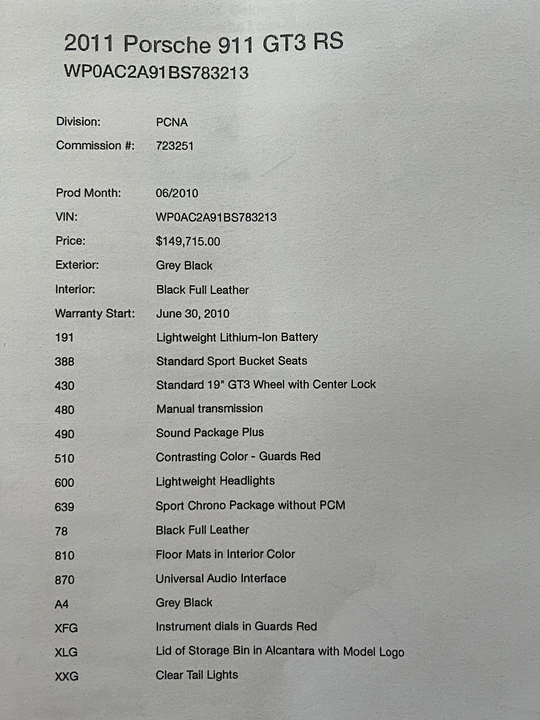 2011 Porsche 911 GT3 RS
WP0AC2A91BS783213

| | |
|---|---|
| Division: | PCNA |
| Commission #: | 723251 |
| Prod Month: | 06/2010 |
| VIN: | WP0AC2A91BS783213 |
| Price: | $149,715.00 |
| Exterior: | Grey Black |
| Interior: | Black Full Leather |
| Warranty Start: | June 30, 2010 |
| 191 | Lightweight Lithium-Ion Battery |
| 388 | Standard Sport Bucket Seats |
| 430 | Standard 19" GT3 Wheel with Center Lock |
| 480 | Manual transmission |
| 490 | Sound Package Plus |
| 510 | Contrasting Color - Guards Red |
| 600 | Lightweight Headlights |
| 639 | Sport Chrono Package without PCM |
| 78 | Black Full Leather |
| 810 | Floor Mats in Interior Color |
| 870 | Universal Audio Interface |
| A4 | Grey Black |
| XFG | Instrument dials in Guards Red |
| XLG | Lid of Storage Bin in Alcantara with Model Logo |
| XXG | Clear Tail Lights |